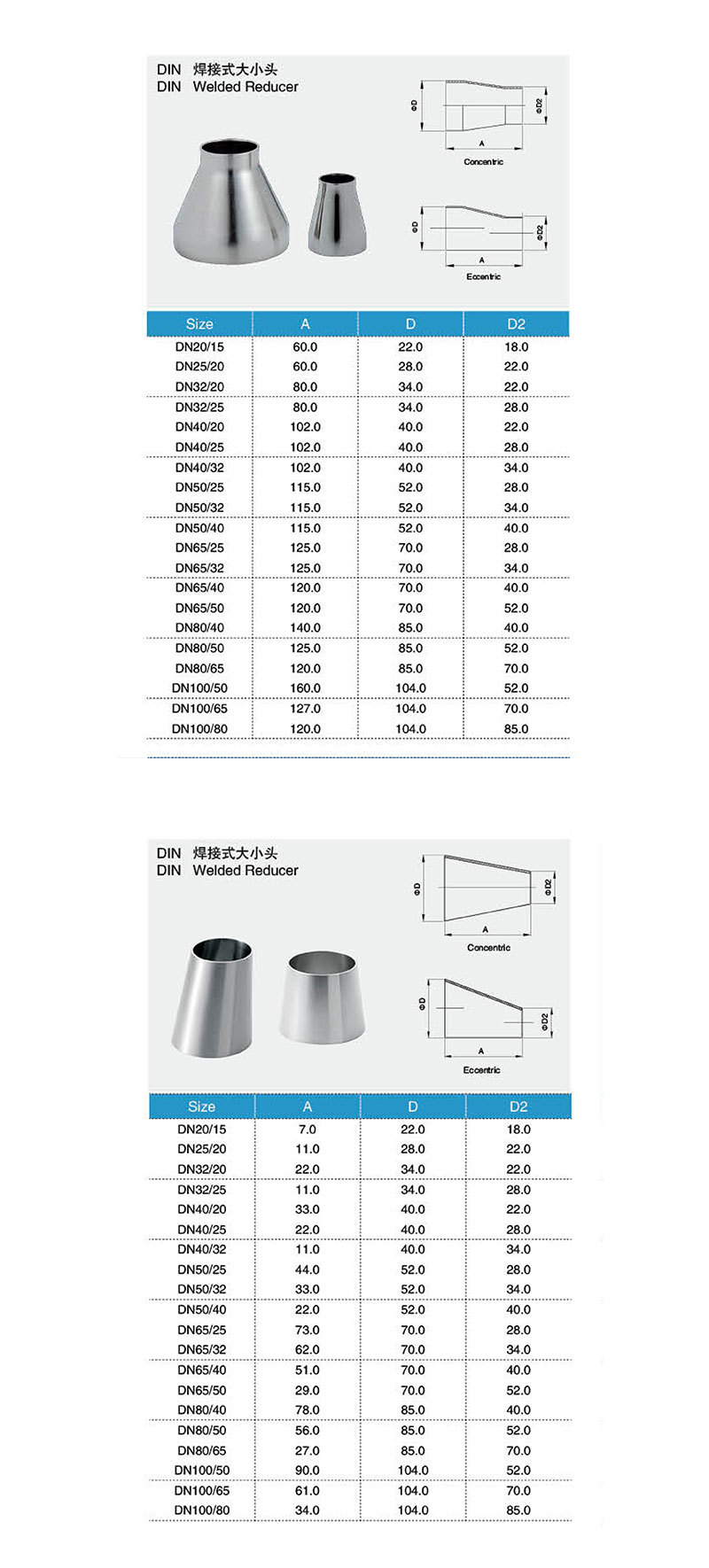 DIN 焊接式大小头
DIN Welded Reducer

ΦD
ΦD2
A
Concentric

ΦD
ΦD2
A
Eccentric

| Size | A | D | D2 |
|---|---|---|---|
| DN20/15 | 60.0 | 22.0 | 18.0 |
| DN25/20 | 60.0 | 28.0 | 22.0 |
| DN32/20 | 80.0 | 34.0 | 22.0 |
| DN32/25 | 80.0 | 34.0 | 28.0 |
| DN40/20 | 102.0 | 40.0 | 22.0 |
| DN40/25 | 102.0 | 40.0 | 28.0 |
| DN40/32 | 102.0 | 40.0 | 34.0 |
| DN50/25 | 115.0 | 52.0 | 28.0 |
| DN50/32 | 115.0 | 52.0 | 34.0 |
| DN50/40 | 115.0 | 52.0 | 40.0 |
| DN65/25 | 125.0 | 70.0 | 28.0 |
| DN65/32 | 125.0 | 70.0 | 34.0 |
| DN65/40 | 120.0 | 70.0 | 40.0 |
| DN65/50 | 120.0 | 70.0 | 52.0 |
| DN80/40 | 140.0 | 85.0 | 40.0 |
| DN80/50 | 125.0 | 85.0 | 52.0 |
| DN80/65 | 120.0 | 85.0 | 70.0 |
| DN100/50 | 160.0 | 104.0 | 52.0 |
| DN100/65 | 127.0 | 104.0 | 70.0 |
| DN100/80 | 120.0 | 104.0 | 85.0 |

DIN 焊接式大小头
DIN Welded Reducer

ΦD
ΦD2
A
Concentric

ΦD
ΦD2
A
Eccentric

| Size | A | D | D2 |
|---|---|---|---|
| DN20/15 | 7.0 | 22.0 | 18.0 |
| DN25/20 | 11.0 | 28.0 | 22.0 |
| DN32/20 | 22.0 | 34.0 | 22.0 |
| DN32/25 | 11.0 | 34.0 | 28.0 |
| DN40/20 | 33.0 | 40.0 | 22.0 |
| DN40/25 | 22.0 | 40.0 | 28.0 |
| DN40/32 | 11.0 | 40.0 | 34.0 |
| DN50/25 | 44.0 | 52.0 | 28.0 |
| DN50/32 | 33.0 | 52.0 | 34.0 |
| DN50/40 | 22.0 | 52.0 | 40.0 |
| DN65/25 | 73.0 | 70.0 | 28.0 |
| DN65/32 | 62.0 | 70.0 | 34.0 |
| DN65/40 | 51.0 | 70.0 | 40.0 |
| DN65/50 | 29.0 | 70.0 | 52.0 |
| DN80/40 | 78.0 | 85.0 | 40.0 |
| DN80/50 | 56.0 | 85.0 | 52.0 |
| DN80/65 | 27.0 | 85.0 | 70.0 |
| DN100/50 | 90.0 | 104.0 | 52.0 |
| DN100/65 | 61.0 | 104.0 | 70.0 |
| DN100/80 | 34.0 | 104.0 | 85.0 |